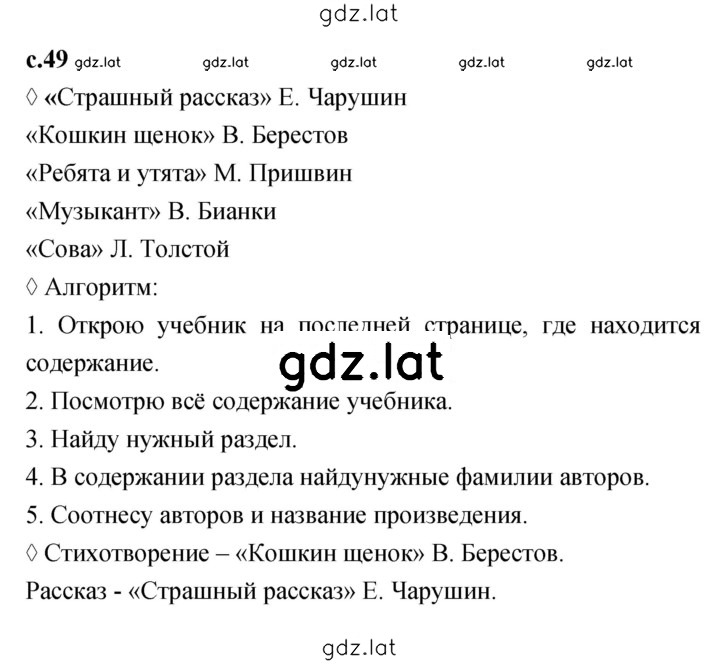 gdz.lat

с.49 gdz.lat gdz.lat gdz.lat gdz.lat gdz.lat

◊ «Страшный рассказ» Е. Чарушин

«Кошкин щенок» В. Берестов

«Ребята и утята» М. Пришвин

«Музыкант» В. Бианки

«Сова» Л. Толстой

◊ Алгоритм:

1. Открою учебник на последней странице, где находится содержание.

gdz.lat

2. Посмотрю всё содержание учебника.

3. Найду нужный раздел.

4. В содержании раздела найдунужные фамилии авторов.

5. Соотнесу авторов и название произведения.

◊ Стихотворение – «Кошкин щенок» В. Берестов.

Рассказ - «Страшный рассказ» Е. Чарушин.

gdz.lat